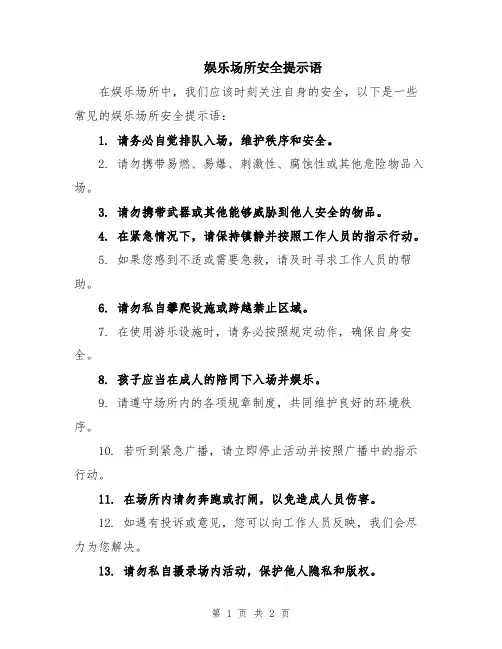 娱乐场所安全提示语

在娱乐场所中，我们应该时刻关注自身的安全，以下是一些常见的娱乐场所安全提示语：

1. 请务必自觉排队入场，维护秩序和安全。

2. 请勿携带易燃、易爆、刺激性、腐蚀性或其他危险物品入场。

3. 请勿携带武器或其他能够威胁到他人安全的物品。

4. 在紧急情况下，请保持镇静并按照工作人员的指示行动。

5. 如果您感到不适或需要急救，请及时寻求工作人员的帮助。

6. 请勿私自攀爬设施或跨越禁止区域。

7. 在使用游乐设施时，请务必按照规定动作，确保自身安全。

8. 孩子应当在成人的陪同下入场并娱乐。

9. 请遵守场所内的各项规章制度，共同维护良好的环境秩序。

10. 若听到紧急广播，请立即停止活动并按照广播中的指示行动。

11. 在场所内请勿奔跑或打闹，以免造成人员伤害。

12. 如遇有投诉或意见，您可以向工作人员反映，我们会尽力为您解决。

13. 请勿私自摄录场内活动，保护他人隐私和版权。

第 1 页 共 2 页